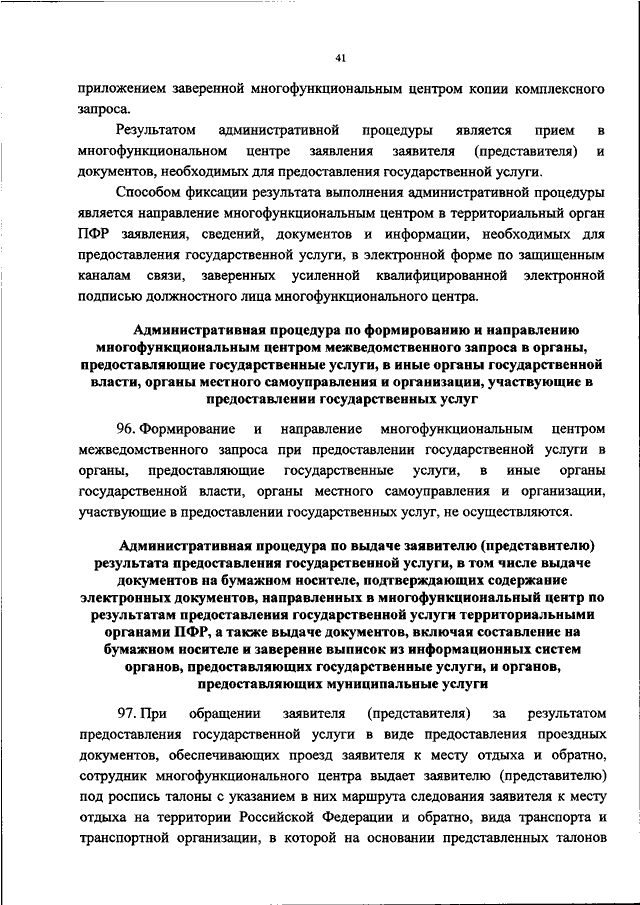 41

приложением заверенной многофункциональным центром копии комплексного запроса.

Результатом административной процедуры является прием в многофункциональном центре заявления заявителя (представителя) и документов, необходимых для предоставления государственной услуги.

Способом фиксации результата выполнения административной процедуры является направление многофункциональным центром в территориальный орган ПФР заявления, сведений, документов и информации, необходимых для предоставления государственной услуги, в электронной форме по защищенным каналам связи, заверенных усиленной квалифицированной электронной подписью должностного лица многофункционального центра.

Административная процедура по формированию и направлению многофункциональным центром межведомственного запроса в органы, предоставляющие государственные услуги, в иные органы государственной власти, органы местного самоуправления и организации, участвующие в предоставлении государственных услуг

96. Формирование и направление многофункциональным центром межведомственного запроса при предоставлении государственной услуги в органы, предоставляющие государственные услуги, в иные органы государственной власти, органы местного самоуправления и организации, участвующие в предоставлении государственных услуг, не осуществляются.

Административная процедура по выдаче заявителю (представителю) результата предоставления государственной услуги, в том числе выдаче документов на бумажном носителе, подтверждающих содержание электронных документов, направленных в многофункциональный центр по результатам предоставления государственной услуги территориальными органами ПФР, а также выдаче документов, включая составление на бумажном носителе и заверение выписок из информационных систем органов, предоставляющих государственные услуги, и органов, предоставляющих муниципальные услуги

97. При обращении заявителя (представителя) за результатом предоставления государственной услуги в виде предоставления проездных документов, обеспечивающих проезд заявителя к месту отдыха и обратно, сотрудник многофункционального центра выдает заявителю (представителю) под роспись талоны с указанием в них маршрута следования заявителя к месту отдыха на территории Российской Федерации и обратно, вида транспорта и транспортной организации, в которой на основании представленных талонов